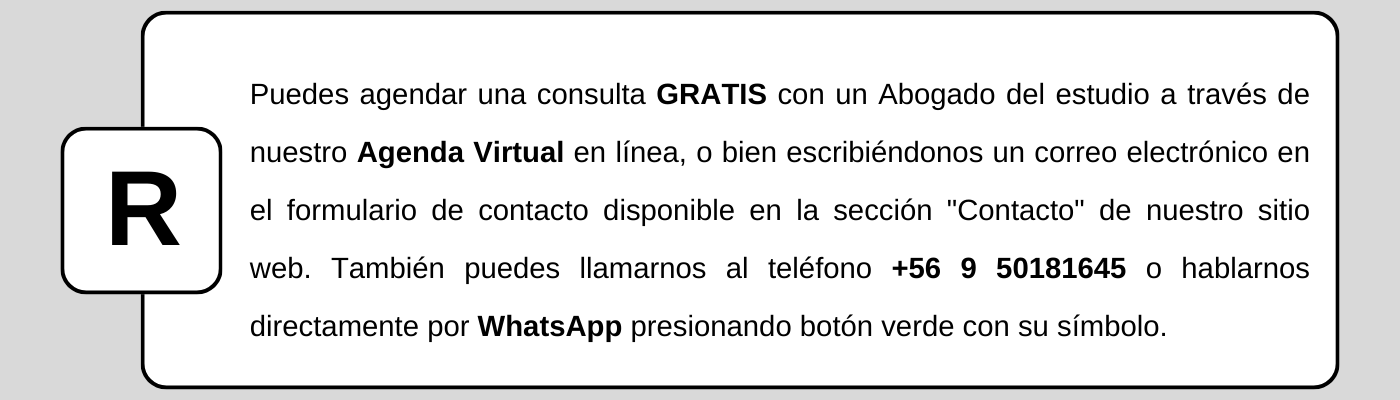 R

Puedes agendar una consulta GRATIS con un Abogado del estudio a través de nuestro Agenda Virtual en línea, o bien escribiéndonos un correo electrónico en el formulario de contacto disponible en la sección "Contacto" de nuestro sitio web. También puedes llamarnos al teléfono +56 9 50181645 o hablarnos directamente por WhatsApp presionando botón verde con su símbolo.